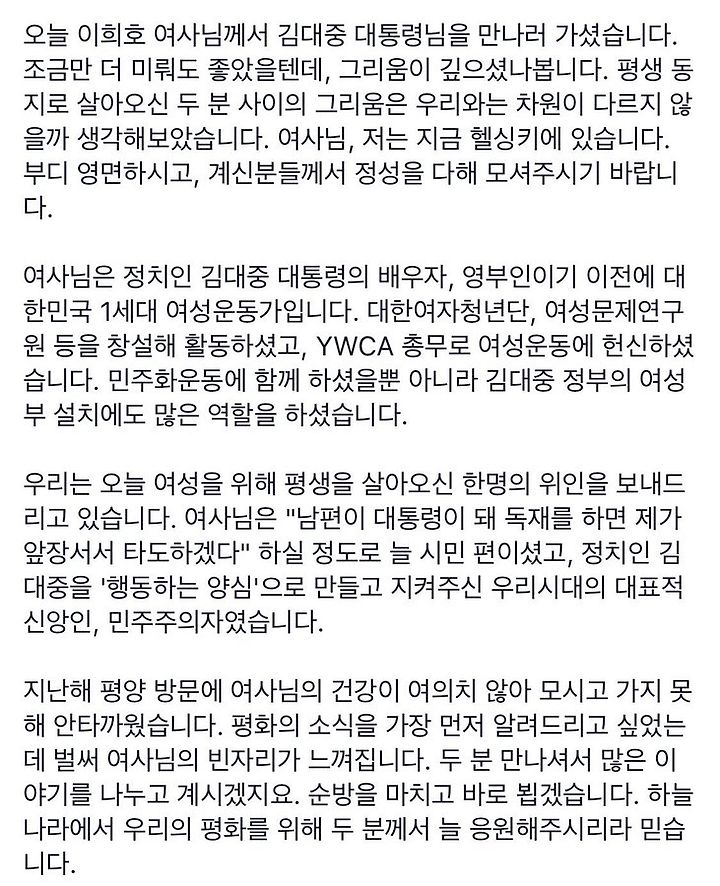 오늘 이희호 여사님께서 김대중 대통령님을 만나러 가셨습니다. 조금만 더 미뤄도 좋았을텐데, 그리움이 깊으셨나봅니다. 평생 동지로 살아오신 두 분 사이의 그리움은 우리와는 차원이 다르지 않을까 생각해보았습니다. 여사님, 저는 지금 헬싱키에 있습니다. 부디 영면하시고, 계신분들께서 정성을 다해 모셔주시기 바랍니다.

여사님은 정치인 김대중 대통령의 배우자, 영부인이기 이전에 대한민국 1세대 여성운동가입니다. 대한여자청년단, 여성문제연구원 등을 창설해 활동하셨고, YWCA 총무로 여성운동에 헌신하셨습니다. 민주화운동에 함께 하셨을뿐 아니라 김대중 정부의 여성부 설치에도 많은 역할을 하셨습니다.

우리는 오늘 여성을 위해 평생을 살아오신 한명의 위인을 보내드리고 있습니다. 여사님은 "남편이 대통령이 돼 독재를 하면 제가 앞장서서 타도하겠다" 하실 정도로 늘 시민 편이셨고, 정치인 김대중을 '행동하는 양심'으로 만들고 지켜주신 우리시대의 대표적 신앙인, 민주주의자였습니다.

지난해 평양 방문에 여사님의 건강이 여의치 않아 모시고 가지 못해 안타까웠습니다. 평화의 소식을 가장 먼저 알려드리고 싶었는데 벌써 여사님의 빈자리가 느껴집니다. 두 분 만나셔서 많은 이야기를 나누고 계시겠지요. 순방을 마치고 바로 뵙겠습니다. 하늘나라에서 우리의 평화를 위해 두 분께서 늘 응원해주시리라 믿습니다.